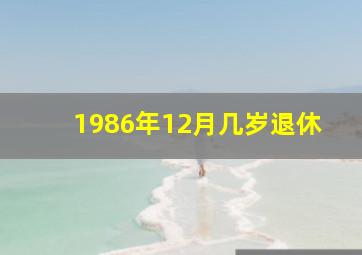 1986年12月几岁退休